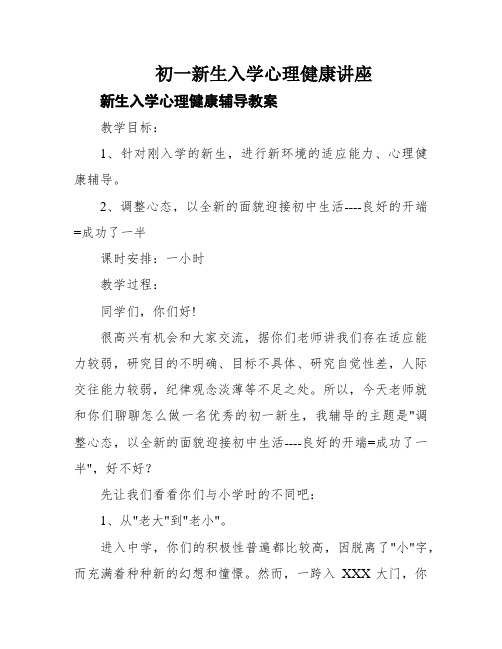 初一新生入学心理健康讲座

新生入学心理健康辅导教案

教学目标：

1、针对刚入学的新生，进行新环境的适应能力、心理健康辅导。

2、调整心态，以全新的面貌迎接初中生活----良好的开端=成功了一半

课时安排：一小时

教学过程：

同学们，你们好!

很高兴有机会和大家交流，据你们老师讲我们存在适应能力较弱，研究目的不明确、目标不具体、研究自觉性差，人际交往能力较弱，纪律观念淡薄等不足之处。所以，今天老师就和你们聊聊怎么做一名优秀的初一新生，我辅导的主题是"调整心态，以全新的面貌迎接初中生活----良好的开端=成功了一半"，好不好？

先让我们看看你们与小学时的不同吧：

1、从"老大"到"老小"。

进入中学，你们的积极性普遍都比较高，因脱离了"小"字，而充满着种种新的幻想和憧憬。然而，一跨入 XXX 大门，你